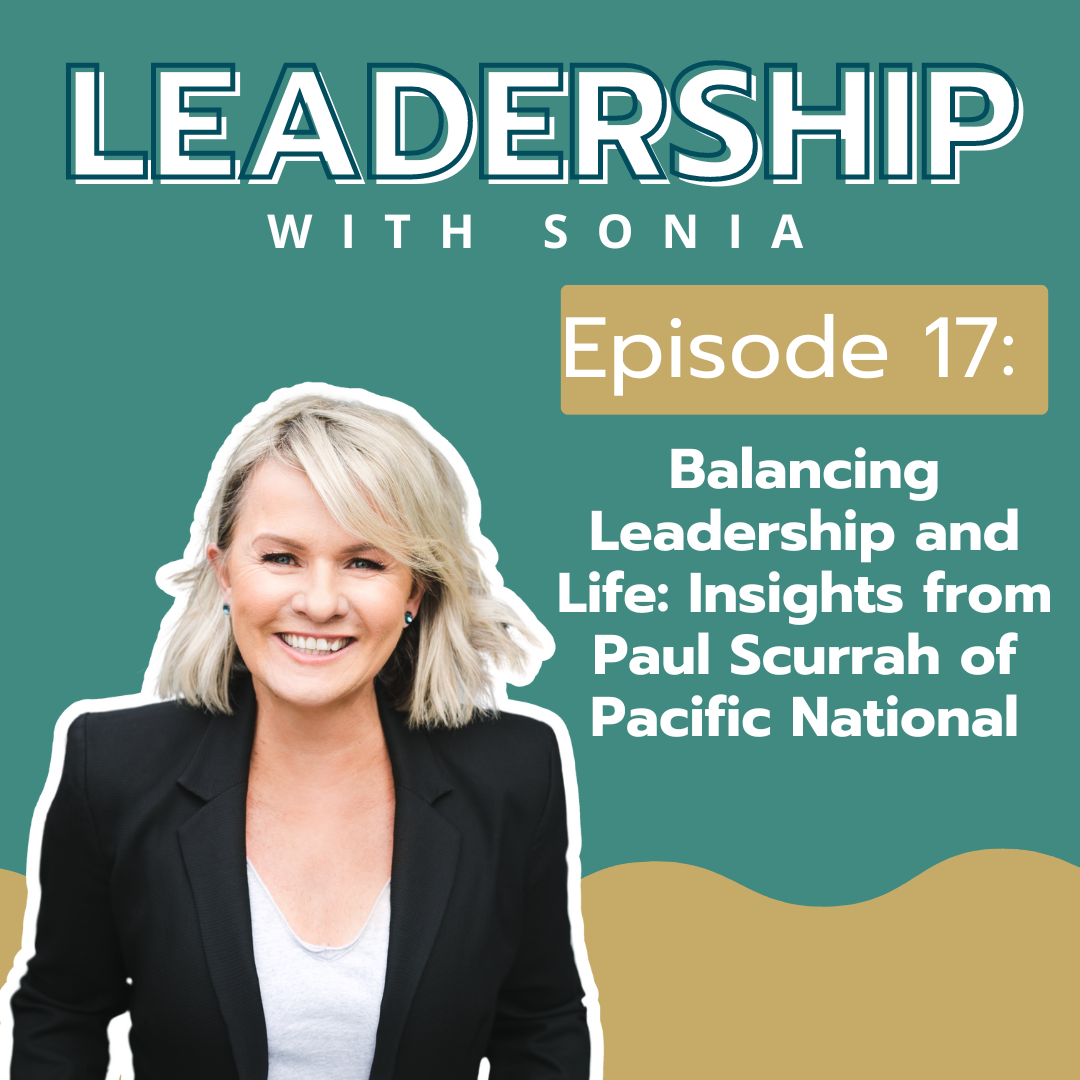 LEADERSHIP
WITH SONIA

Episode 17:

Balancing Leadership and Life: Insights from Paul Scurrah of Pacific National